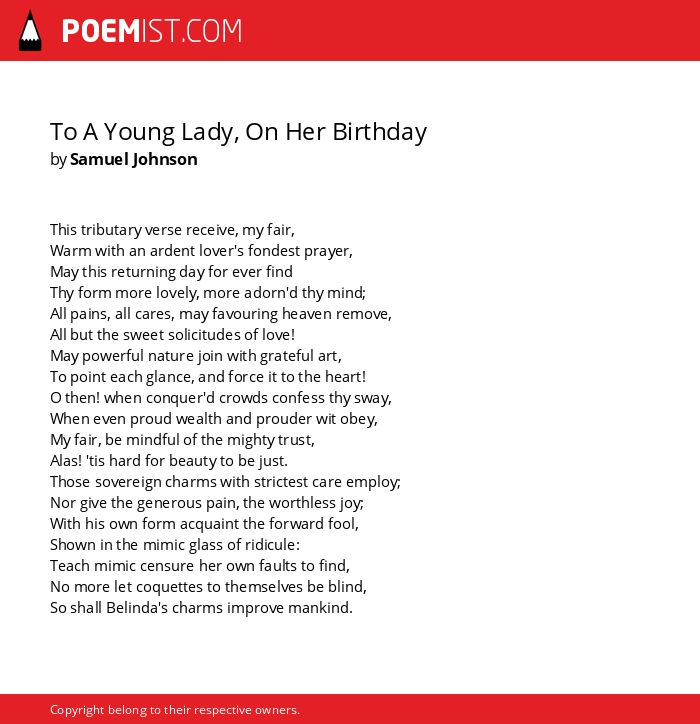 POEMIST.COM

To A Young Lady, On Her Birthday
by Samuel Johnson

This tributary verse receive, my fair,
Warm with an ardent lover's fondest prayer,
May this returning day for ever find
Thy form more lovely, more adorn'd thy mind;
All pains, all cares, may favouring heaven remove,
All but the sweet solicitudes of love!
May powerful nature join with grateful art,
To point each glance, and force it to the heart!
O then! when conquer'd crowds confess thy sway,
When even proud wealth and prouder wit obey,
My fair, be mindful of the mighty trust,
Alas! 'tis hard for beauty to be just.
Those sovereign charms with strictest care employ;
Nor give the generous pain, the worthless joy;
With his own form acquaint the forward fool,
Shown in the mimic glass of ridicule:
Teach mimic censure her own faults to find,
No more let coquettes to themselves be blind,
So shall Belinda's charms improve mankind.

Copyright belong to their respective owners.